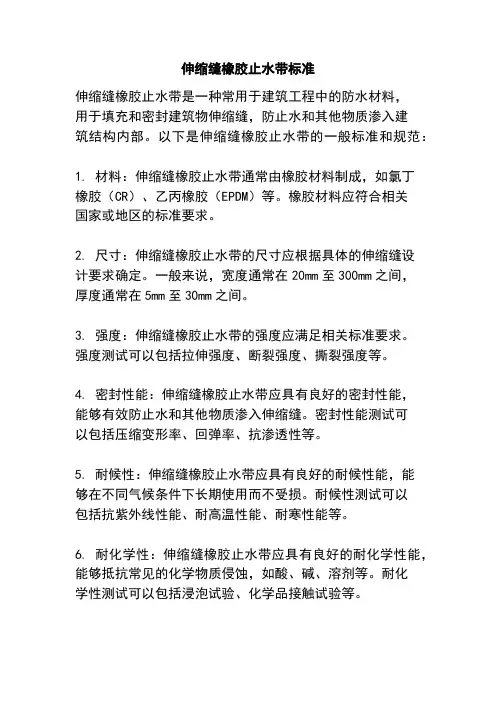 伸缩缝橡胶止水带标准

伸缩缝橡胶止水带是一种常用于建筑工程中的防水材料，用于填充和密封建筑物伸缩缝，防止水和其他物质渗入建筑结构内部。以下是伸缩缝橡胶止水带的一般标准和规范：

1. 材料：伸缩缝橡胶止水带通常由橡胶材料制成，如氯丁橡胶（CR）、乙丙橡胶（EPDM）等。橡胶材料应符合相关国家或地区的标准要求。

2. 尺寸：伸缩缝橡胶止水带的尺寸应根据具体的伸缩缝设计要求确定。一般来说，宽度通常在 20mm 至 300mm 之间，厚度通常在 5mm 至 30mm 之间。

3. 强度：伸缩缝橡胶止水带的强度应满足相关标准要求。强度测试可以包括拉伸强度、断裂强度、撕裂强度等。

4. 密封性能：伸缩缝橡胶止水带应具有良好的密封性能，能够有效防止水和其他物质渗入伸缩缝。密封性能测试可以包括压缩变形率、回弹率、抗渗透性等。

5. 耐候性：伸缩缝橡胶止水带应具有良好的耐候性能，能够在不同气候条件下长期使用而不受损。耐候性测试可以包括抗紫外线性能、耐高温性能、耐寒性能等。

6. 耐化学性：伸缩缝橡胶止水带应具有良好的耐化学性能，能够抵抗常见的化学物质侵蚀，如酸、碱、溶剂等。耐化学性测试可以包括浸泡试验、化学品接触试验等。